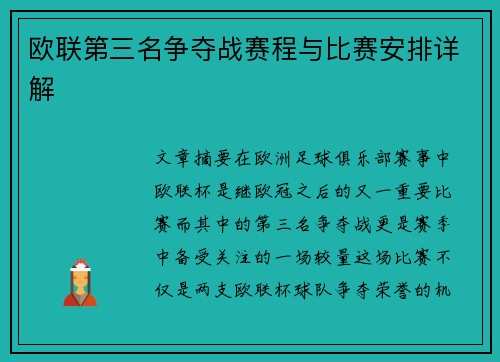 欧联第三名争夺战赛程与比赛安排详解

文章摘要在欧洲足球俱乐部赛事中欧联杯是继欧冠之后的又一重要比赛而其中的第三名争夺战更是赛季中备受关注的一场较量这场比赛不仅是两支欧联杯球队争夺荣誉的机